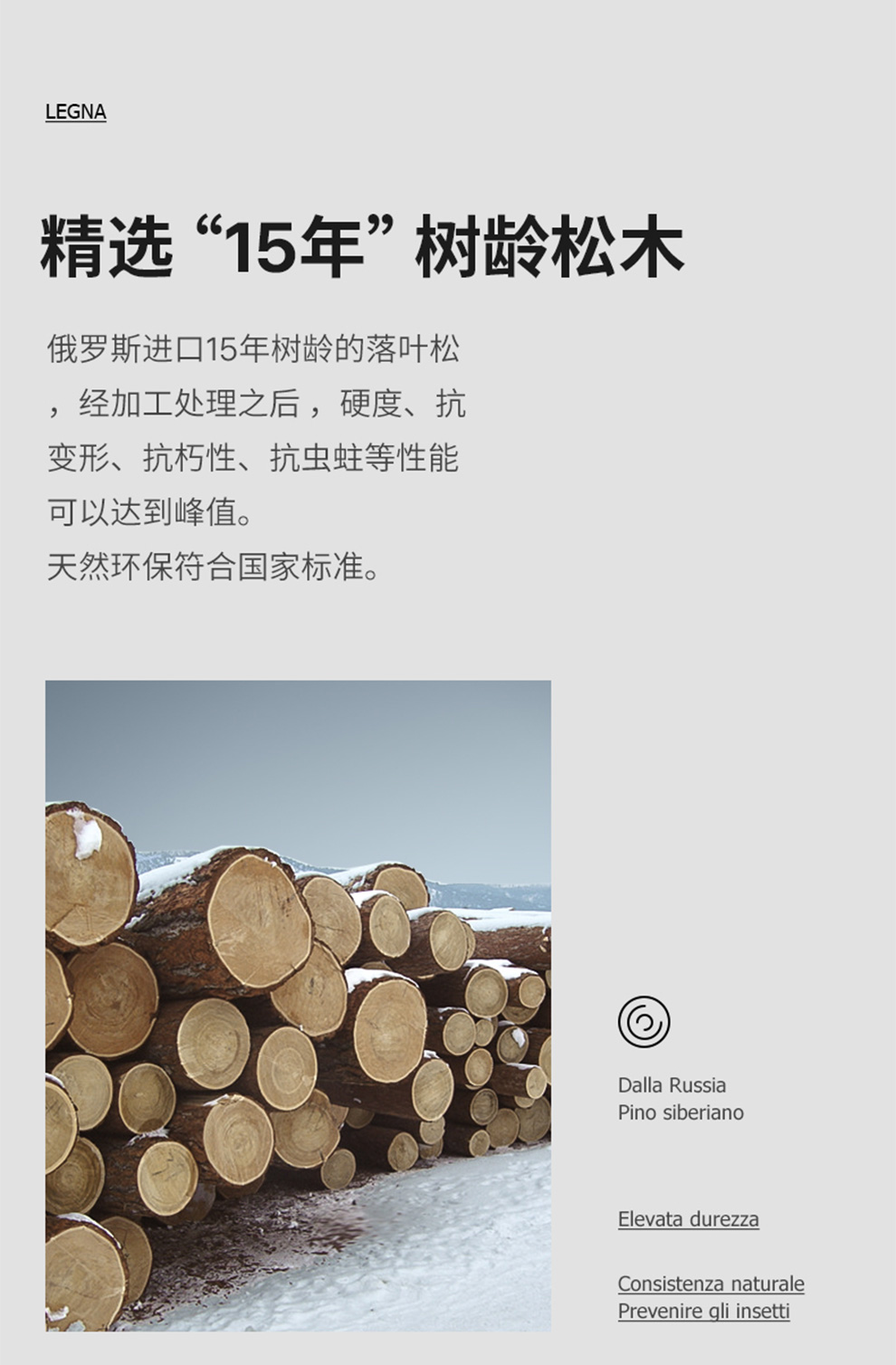 LEGNA

精选“15年”树龄松木

俄罗斯进口15年树龄的落叶松，经加工处理之后，硬度、抗变形、抗朽性、抗虫蛀等性能可以达到峰值。
天然环保符合国家标准。

Dalla Russia
Pino siberiano

Elevata durezza

Consistenza naturale
Prevenire gli insetti